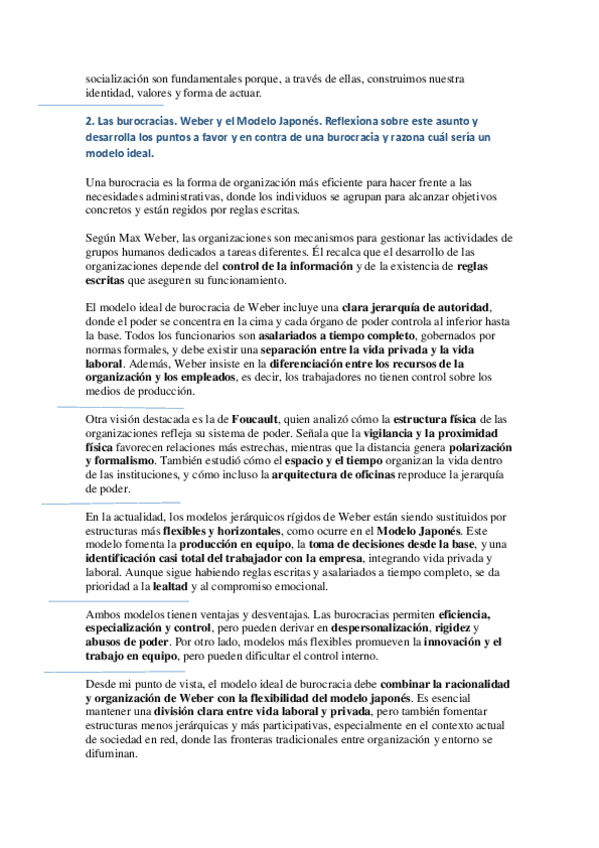 socialización son fundamentales porque, a través de ellas, construimos nuestra identidad, valores y forma de actuar.

2. Las burocracias. Weber y el Modelo Japonés. Reflexiona sobre este asunto y desarrolla los puntos a favor y en contra de una burocracia y razona cuál sería un modelo ideal.

Una burocracia es la forma de organización más eficiente para hacer frente a las necesidades administrativas, donde los individuos se agrupan para alcanzar objetivos concretos y están regidos por reglas escritas.

Según Max Weber, las organizaciones son mecanismos para gestionar las actividades de grupos humanos dedicados a tareas diferentes. Él recalca que el desarrollo de las organizaciones depende del control de la información y de la existencia de reglas escritas que aseguren su funcionamiento.

El modelo ideal de burocracia de Weber incluye una clara jerarquía de autoridad, donde el poder se concentra en la cima y cada órgano de poder controla al inferior hasta la base. Todos los funcionarios son asalariados a tiempo completo, gobernados por normas formales, y debe existir una separación entre la vida privada y la vida laboral. Además, Weber insiste en la diferenciación entre los recursos de la organización y los empleados, es decir, los trabajadores no tienen control sobre los medios de producción.

Otra visión destacada es la de Foucault, quien analizó cómo la estructura física de las organizaciones refleja su sistema de poder. Señala que la vigilancia y la proximidad física favorecen relaciones más estrechas, mientras que la distancia genera polarización y formalismo. También estudió cómo el espacio y el tiempo organizan la vida dentro de las instituciones, y cómo incluso la arquitectura de oficinas reproduce la jerarquía de poder.

En la actualidad, los modelos jerárquicos rígidos de Weber están siendo sustituidos por estructuras más flexibles y horizontales, como ocurre en el Modelo Japonés. Este modelo fomenta la producción en equipo, la toma de decisiones desde la base, y una identificación casi total del trabajador con la empresa, integrando vida privada y laboral. Aunque sigue habiendo reglas escritas y asalariados a tiempo completo, se da prioridad a la lealtad y al compromiso emocional.

Ambos modelos tienen ventajas y desventajas. Las burocracias permiten eficiencia, especialización y control, pero pueden derivar en despersonalización, rigidez y abusos de poder. Por otro lado, modelos más flexibles promueven la innovación y el trabajo en equipo, pero pueden dificultar el control interno.

Desde mi punto de vista, el modelo ideal de burocracia debe combinar la racionalidad y organización de Weber con la flexibilidad del modelo japonés. Es esencial mantener una división clara entre vida laboral y privada, pero también fomentar estructuras menos jerárquicas y más participativas, especialmente en el contexto actual de sociedad en red, donde las fronteras tradicionales entre organización y entorno se difuminan.